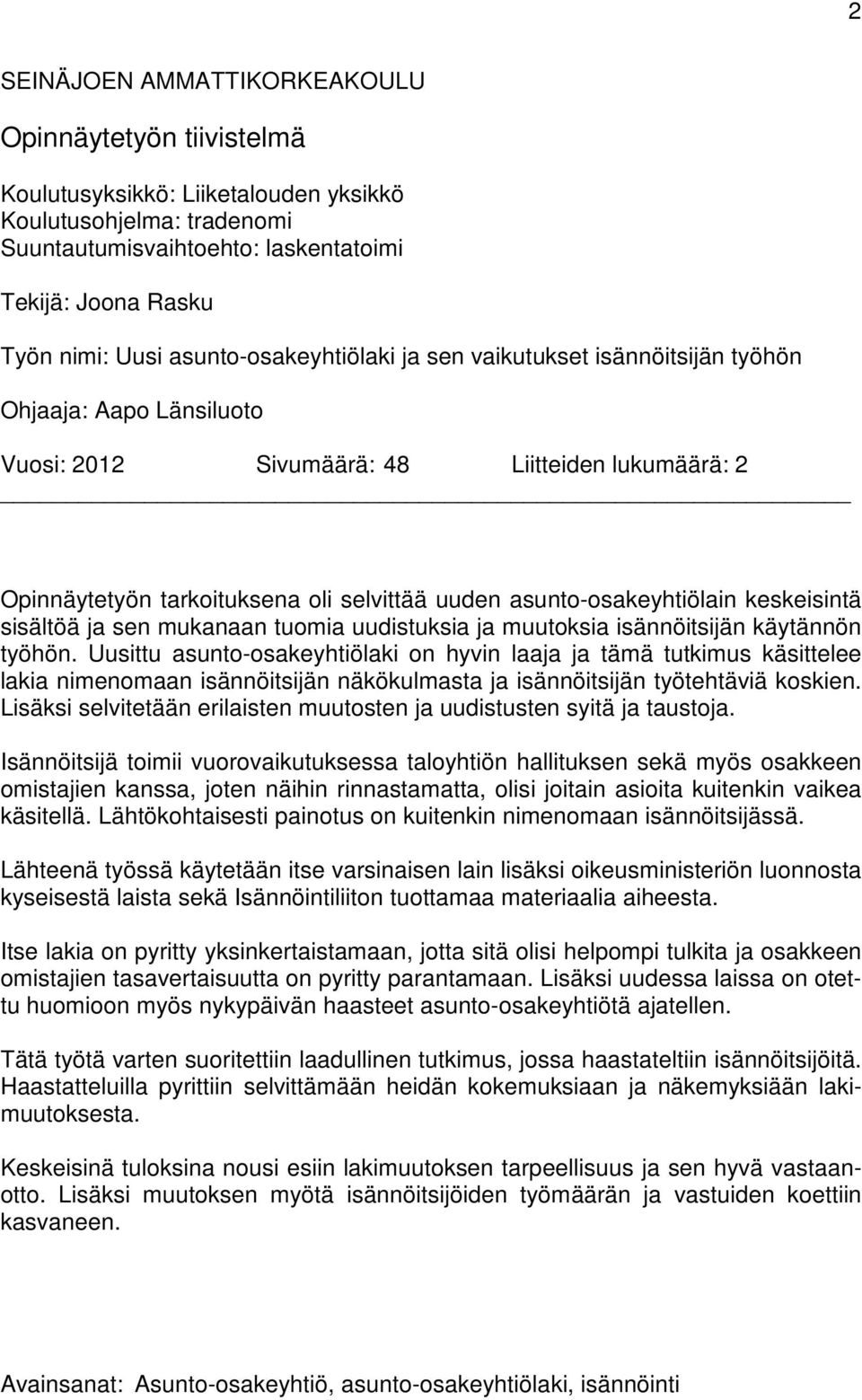 2

SEINÄJOEN AMMATTIKORKEAKOULU

Opinnäytetyön tiivistelmä

Koulutusyksikkö: Liiketalouden yksikkö
Koulutusohjelma: tradenomi
Suuntautumisvaihtoehto: laskentatoimi

Tekijä: Joona Rasku

Työn nimi: Uusi asunto-osakeyhtiölaki ja sen vaikutukset isännöitsijän työhön

Ohjaaja: Aapo Länsiluoto

Vuosi: 2012 Sivumäärä: 48 Liitteiden lukumäärä: 2

Opinnäytetyön tarkoituksena oli selvittää uuden asunto-osakeyhtiölain keskeisintä sisältöä ja sen mukanaan tuomia uudistuksia ja muutoksia isännöitsijän käytännön työhön. Uusittu asunto-osakeyhtiölaki on hyvin laaja ja tämä tutkimus käsittelee lakia nimenomaan isännöitsijän näkökulmasta ja isännöitsijän työtehtäviä koskien. Lisäksi selvitetään erilaisten muutosten ja uudistusten syitä ja taustoja.

Isännöitsijä toimii vuorovaikutuksessa taloyhtiön hallituksen sekä myös osakkeen omistajien kanssa, joten näihin rinnastamatta, olisi joitain asioita kuitenkin vaikea käsitellä. Lähtökohtaisesti painotus on kuitenkin nimenomaan isännöitsijässä.

Lähteenä työssä käytetään itse varsinaisen lain lisäksi oikeusministeriön luonnosta kyseisestä laista sekä Isännöintiliiton tuottamaa materiaalia aiheesta.

Itse lakia on pyritty yksinkertaistamaan, jotta sitä olisi helpompi tulkita ja osakkeen omistajien tasavertaisuutta on pyritty parantamaan. Lisäksi uudessa laissa on otettu huomioon myös nykypäivän haasteet asunto-osakeyhtiötä ajatellen.

Tätä työtä varten suoritettiin laadullinen tutkimus, jossa haastateltiin isännöitsijöitä. Haastatteluilla pyrittiin selvittämään heidän kokemuksiaan ja näkemyksiään lakimuutoksesta.

Keskeisinä tuloksina nousi esiin lakimuutoksen tarpeellisuus ja sen hyvä vastaanotto. Lisäksi muutoksen myötä isännöitsijöiden työmäärän ja vastuiden koettiin kasvaneen.

Avainsanat: Asunto-osakeyhtiö, asunto-osakeyhtiölaki, isännöinti